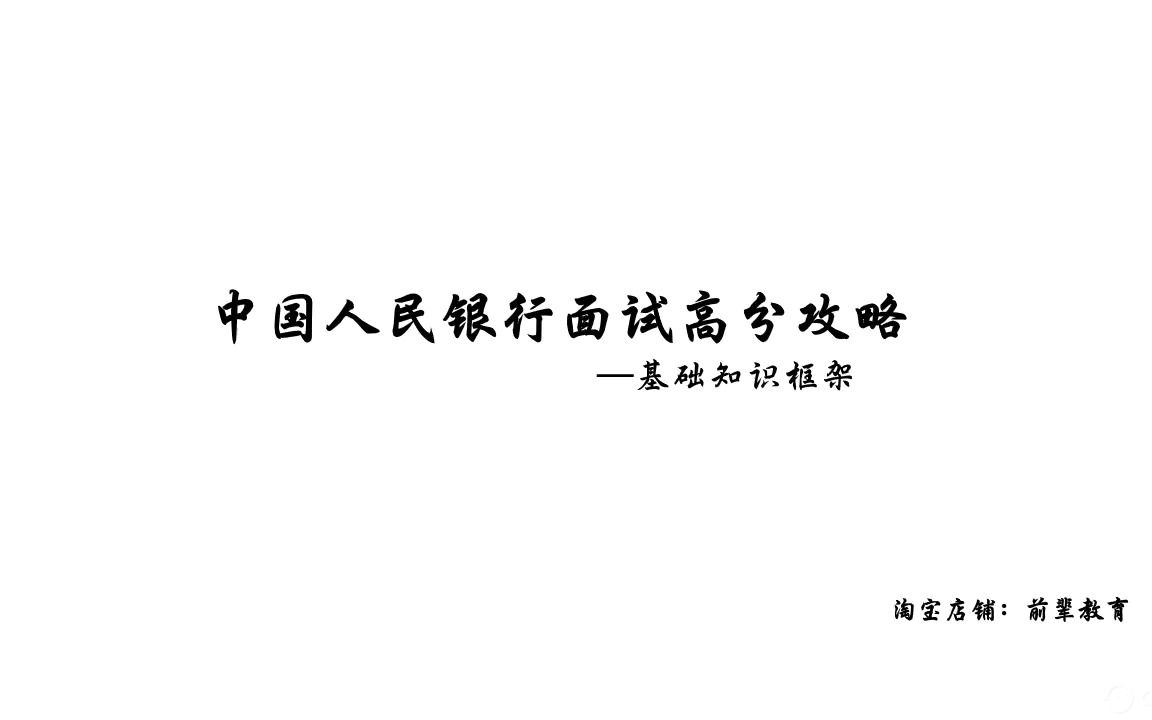 中国人民银行面试高分攻略

—基础知识框架

淘宝店铺：前辈教育